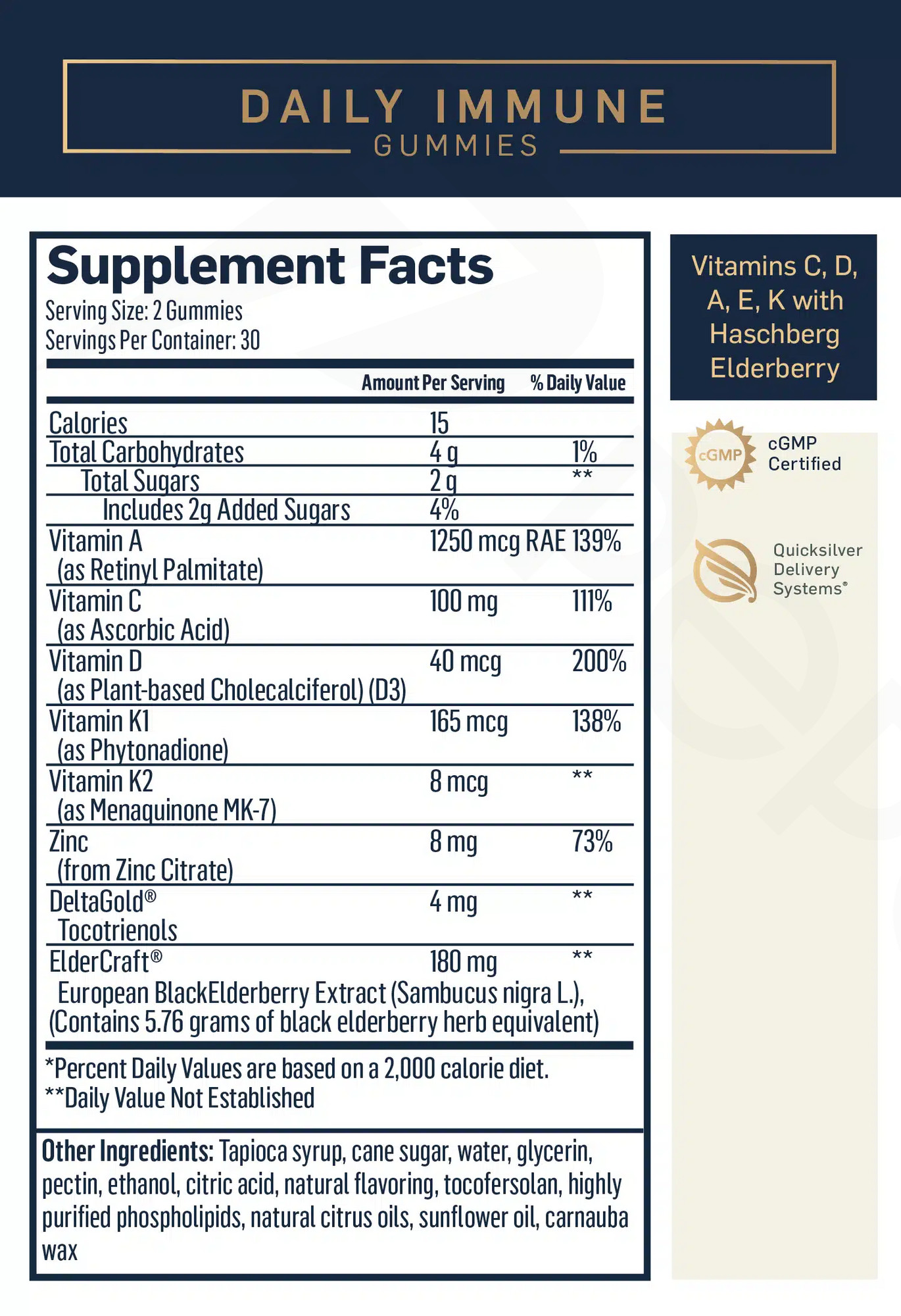 DAILY IMMUNE
GUMMIES

Supplement Facts
Serving Size: 2 Gummies
Servings Per Container: 30

| | Amount Per Serving | % Daily Value |
|---|---|---|
| Calories | 15 | |
| Total Carbohydrates | 4 g | 1% |
| Total Sugars | 2 g | ** |
| Includes 2g Added Sugars | 4% | |
| Vitamin A (as Retinyl Palmitate) | 1250 mcg RAE | 139% |
| Vitamin C (as Ascorbic Acid) | 100 mg | 111% |
| Vitamin D (as Plant-based Cholecalciferol) (D3) | 40 mcg | 200% |
| Vitamin K1 (as Phytonadione) | 165 mcg | 138% |
| Vitamin K2 (as Menaquinone MK-7) | 8 mcg | ** |
| Zinc (from Zinc Citrate) | 8 mg | 73% |
| DeltaGold® Tocotrienols | 4 mg | ** |
| ElderCraft® European BlackElderberry Extract (Sambucus nigra L.), (Contains 5.76 grams of black elderberry herb equivalent) | 180 mg | ** |

*Percent Daily Values are based on a 2,000 calorie diet.
**Daily Value Not Established

Other Ingredients: Tapioca syrup, cane sugar, water, glycerin, pectin, ethanol, citric acid, natural flavoring, tocofersolan, highly purified phospholipids, natural citrus oils, sunflower oil, carnauba wax

Vitamins C, D, A, E, K with Haschberg Elderberry

cGMP
cGMP Certified

Quicksilver Delivery Systems®